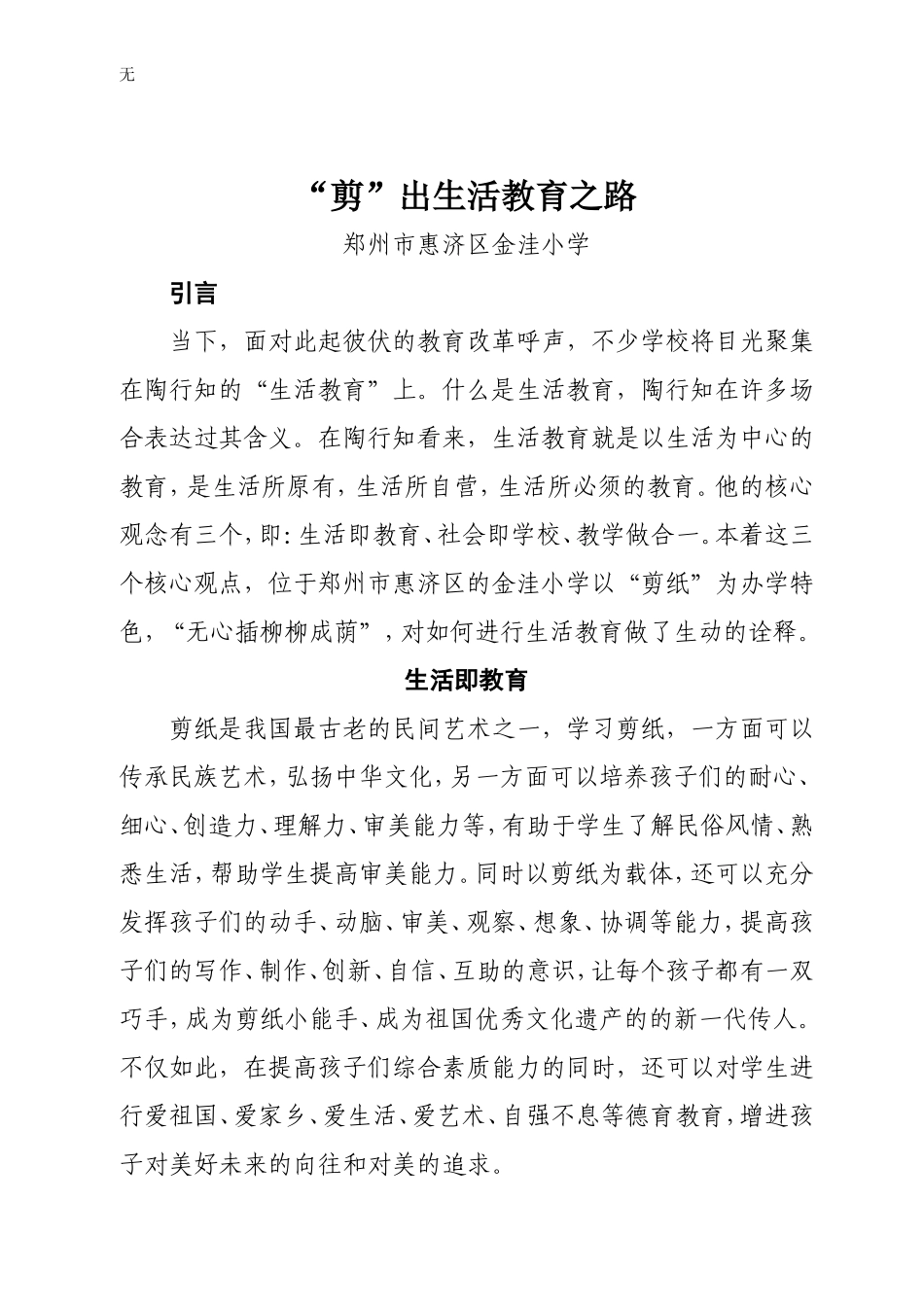 无

“剪”出生活教育之路

郑州市惠济区金洼小学

引言

当下，面对此起彼伏的教育改革呼声，不少学校将目光聚集在陶行知的“生活教育”上。什么是生活教育，陶行知在许多场合表达过其含义。在陶行知看来，生活教育就是以生活为中心的教育，是生活所原有，生活所自营，生活所必须的教育。他的核心观念有三个，即：生活即教育、社会即学校、教学做合一。本着这三个核心观点，位于郑州市惠济区的金洼小学以“剪纸”为办学特色，“无心插柳柳成荫”，对如何进行生活教育做了生动的诠释。

生活即教育

剪纸是我国最古老的民间艺术之一，学习剪纸，一方面可以传承民族艺术，弘扬中华文化，另一方面可以培养孩子们的耐心、细心、创造力、理解力、审美能力等，有助于学生了解民俗风情、熟悉生活，帮助学生提高审美能力。同时以剪纸为载体，还可以充分发挥孩子们的动手、动脑、审美、观察、想象、协调等能力，提高孩子们的写作、制作、创新、自信、互助的意识，让每个孩子都有一双巧手，成为剪纸小能手、成为祖国优秀文化遗产的的新一代传人。不仅如此，在提高孩子们综合素质能力的同时，还可以对学生进行爱祖国、爱家乡、爱生活、爱艺术、自强不息等德育教育，增进孩子对美好未来的向往和对美的追求。